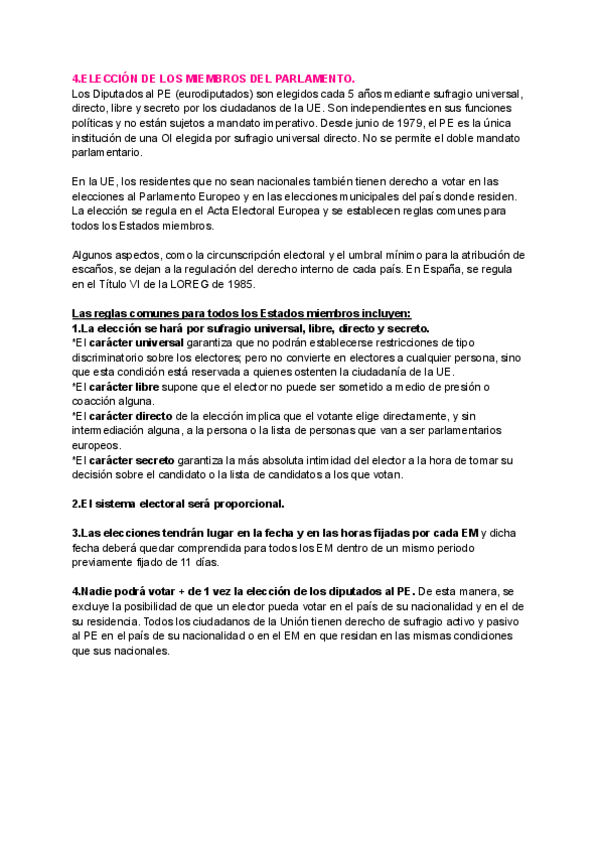 4.ELECCIÓN DE LOS MIEMBROS DEL PARLAMENTO.
Los Diputados al PE (eurodiputados) son elegidos cada 5 años mediante sufragio universal, directo, libre y secreto por los ciudadanos de la UE. Son independientes en sus funciones políticas y no están sujetos a mandato imperativo. Desde junio de 1979, el PE es la única institución de una OI elegida por sufragio universal directo. No se permite el doble mandato parlamentario.

En la UE, los residentes que no sean nacionales también tienen derecho a votar en las elecciones al Parlamento Europeo y en las elecciones municipales del país donde residen. La elección se regula en el Acta Electoral Europea y se establecen reglas comunes para todos los Estados miembros.

Algunos aspectos, como la circunscripción electoral y el umbral mínimo para la atribución de escaños, se dejan a la regulación del derecho interno de cada país. En España, se regula en el Título VI de la LOREG de 1985.

Las reglas comunes para todos los Estados miembros incluyen:
1.La elección se hará por sufragio universal, libre, directo y secreto.
*El carácter universal garantiza que no podrán establecerse restricciones de tipo discriminatorio sobre los electores; pero no convierte en electores a cualquier persona, sino que esta condición está reservada a quienes ostenten la ciudadanía de la UE.
*El carácter libre supone que el elector no puede ser sometido a medio de presión o coacción alguna.
*El carácter directo de la elección implica que el votante elige directamente, y sin intermediación alguna, a la persona o la lista de personas que van a ser parlamentarios europeos.
*El carácter secreto garantiza la más absoluta intimidad del elector a la hora de tomar su decisión sobre el candidato o la lista de candidatos a los que votan.

2.El sistema electoral será proporcional.

3.Las elecciones tendrán lugar en la fecha y en las horas fijadas por cada EM y dicha fecha deberá quedar comprendida para todos los EM dentro de un mismo periodo previamente fijado de 11 días.

4.Nadie podrá votar + de 1 vez la elección de los diputados al PE. De esta manera, se excluye la posibilidad de que un elector pueda votar en el país de su nacionalidad y en el de su residencia. Todos los ciudadanos de la Unión tienen derecho de sufragio activo y pasivo al PE en el país de su nacionalidad o en el EM en que residan en las mismas condiciones que sus nacionales.